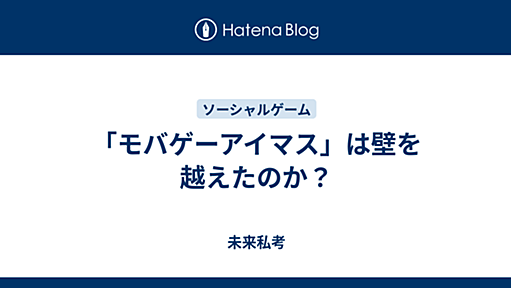 Hatena Blog

ソーシャルゲーム

「モバゲーアイマス」は壁を越えたのか？

未来私考